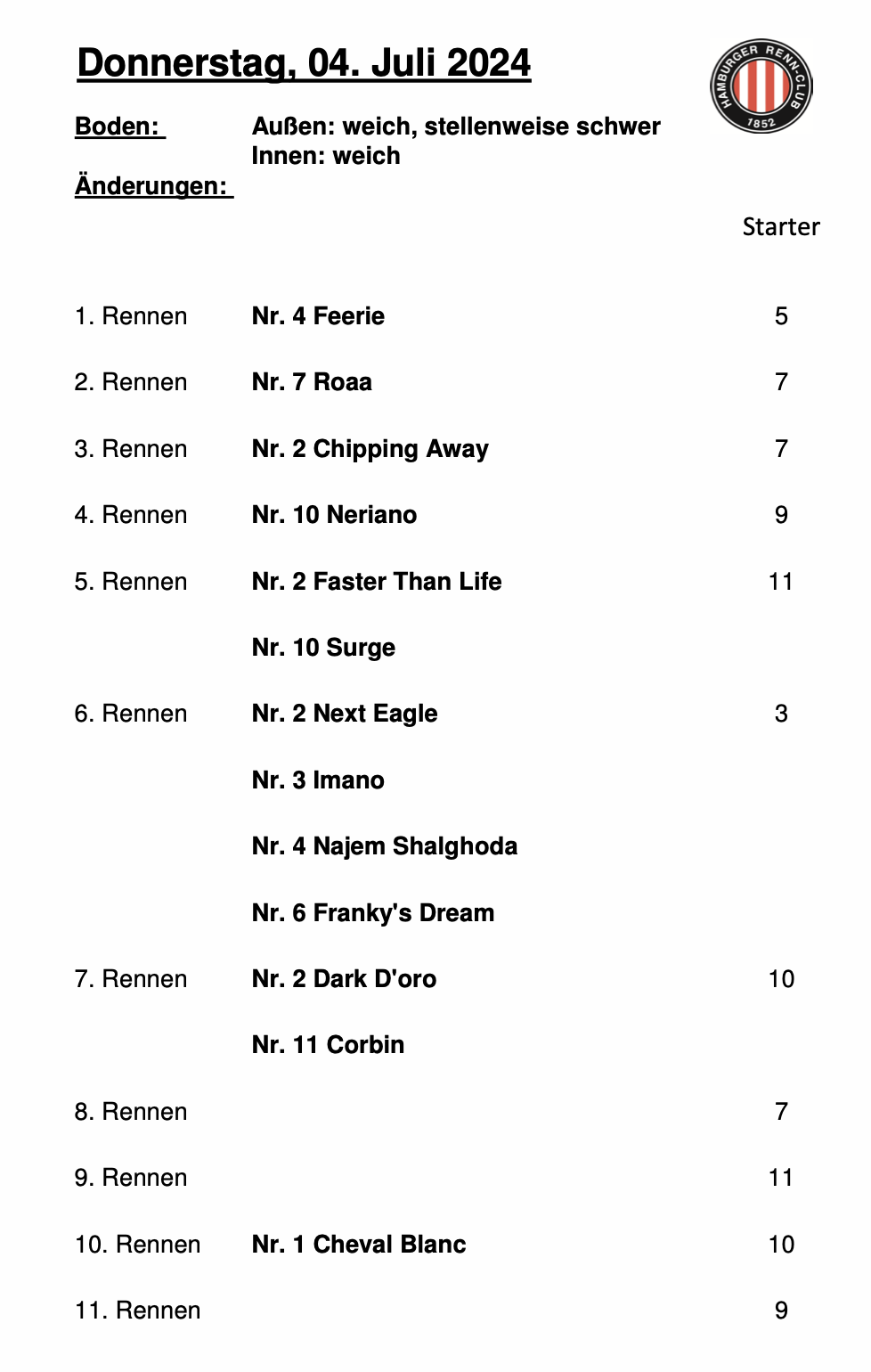 Donnerstag, 04. Juli 2024

HAMBURGER RENN-CLUB 1852

Boden: Außen: weich, stellenweise schwer
Innen: weich

Änderungen:

| | | Starter |
|---|---|---|
| 1. Rennen | Nr. 4 Feerie | 5 |
| 2. Rennen | Nr. 7 Roaa | 7 |
| 3. Rennen | Nr. 2 Chipping Away | 7 |
| 4. Rennen | Nr. 10 Neriano | 9 |
| 5. Rennen | Nr. 2 Faster Than Life | 11 |
| | Nr. 10 Surge | |
| 6. Rennen | Nr. 2 Next Eagle | 3 |
| | Nr. 3 Imano | |
| | Nr. 4 Najem Shalghoda | |
| | Nr. 6 Franky's Dream | |
| 7. Rennen | Nr. 2 Dark D'oro | 10 |
| | Nr. 11 Corbin | |
| 8. Rennen | | 7 |
| 9. Rennen | | 11 |
| 10. Rennen | Nr. 1 Cheval Blanc | 10 |
| 11. Rennen | | 9 |